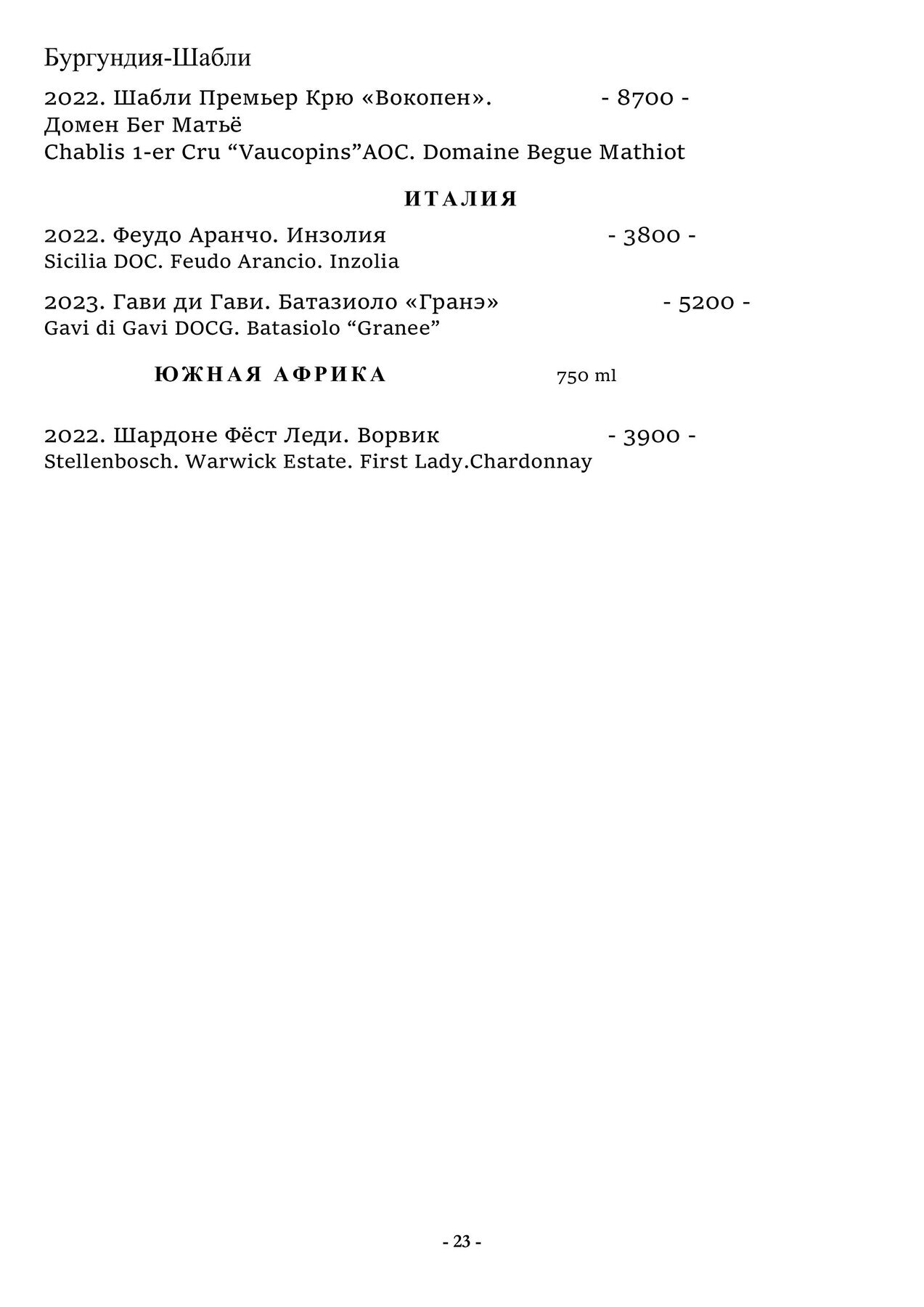 Бургундия-Шабли

2022. Шабли Премьер Крю «Вокопен». - 8700 -
Домен Бег Матьё
Chablis 1-er Cru “Vaucopins”AOC. Domaine Begue Mathiot

ИТАЛИЯ

2022. Феудо Аранчо. Инзолия - 3800 -
Sicilia DOC. Feudo Arancio. Inzolia

2023. Гави ди Гави. Батазиоло «Гранэ» - 5200 -
Gavi di Gavi DOCG. Batasiolo “Granee”

ЮЖНАЯ АФРИКА 750 ml

2022. Шардоне Фёст Леди. Ворвик - 3900 -
Stellenbosch. Warwick Estate. First Lady.Chardonnay

- 23 -